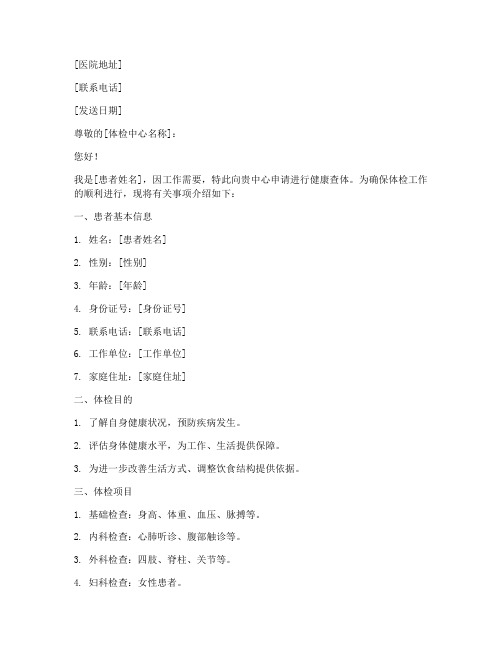 [医院地址]

[联系电话]

[发送日期]

尊敬的[体检中心名称]：

您好！

我是[患者姓名]，因工作需要，特此向贵中心申请进行健康查体。为确保体检工作的顺利进行，现将有关事项介绍如下：

一、患者基本信息

1. 姓名：[患者姓名]

2. 性别：[性别]

3. 年龄：[年龄]

4. 身份证号：[身份证号]

5. 联系电话：[联系电话]

6. 工作单位：[工作单位]

7. 家庭住址：[家庭住址]

二、体检目的

1. 了解自身健康状况，预防疾病发生。

2. 评估身体健康水平，为工作、生活提供保障。

3. 为进一步改善生活方式、调整饮食结构提供依据。

三、体检项目

1. 基础检查：身高、体重、血压、脉搏等。

2. 内科检查：心肺听诊、腹部触诊等。

3. 外科检查：四肢、脊柱、关节等。

4. 妇科检查：女性患者。